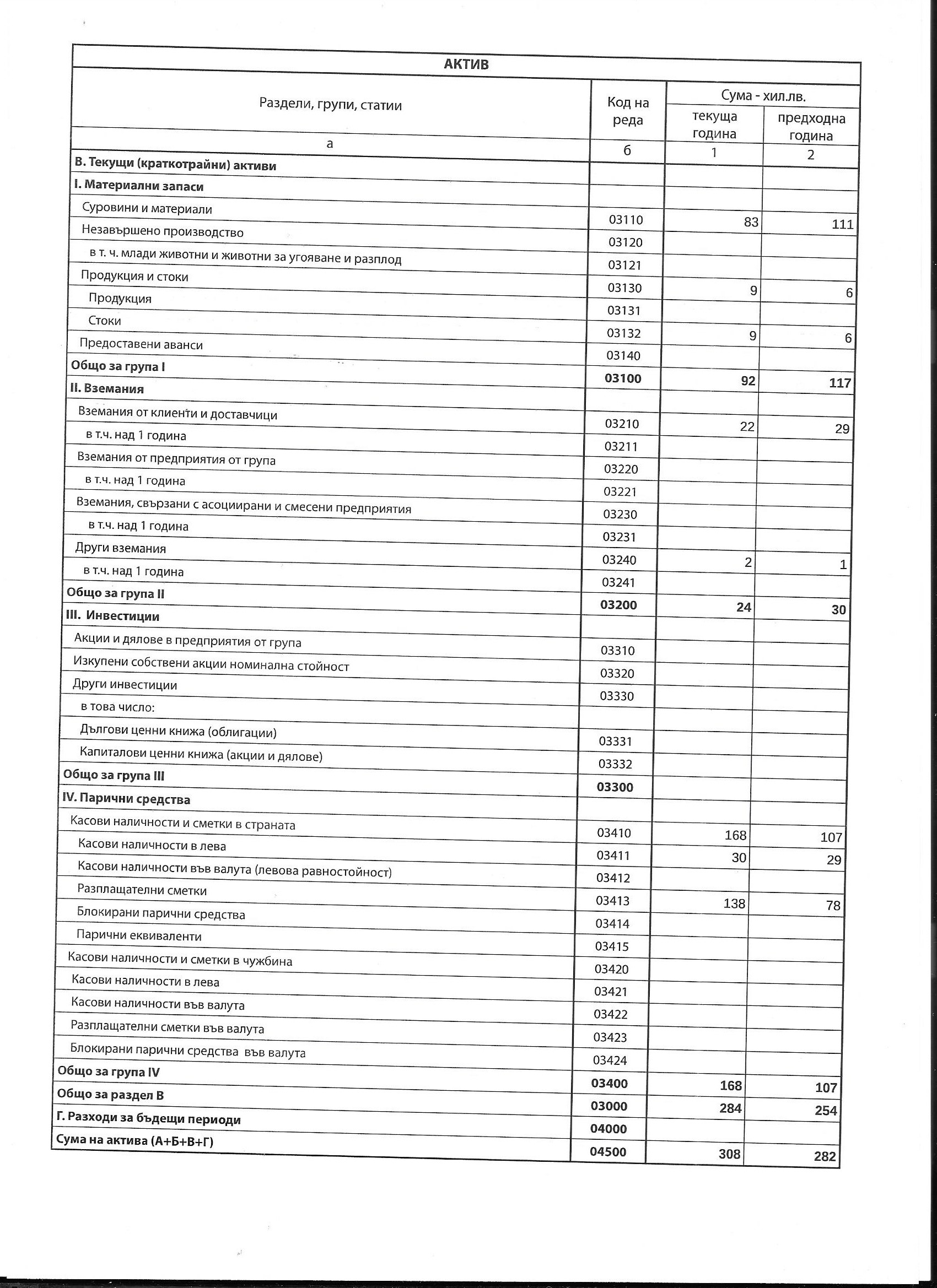 АКТИВ

| Раздели, групи, статии | Код на реда | Сума - хил.лв. текуща година | Сума - хил.лв. предходна година |
|---|---|---|---|
| а | б | 1 | 2 |
| В. Текущи (краткотрайни) активи | | | |
| I. Материални запаси | | | |
| Суровини и материали | 03110 | 83 | 111 |
| Незавършено производство | 03120 | | |
| в т. ч. млади животни и животни за угояване и разплод | 03121 | | |
| Продукция и стоки | 03130 | 9 | 6 |
| Продукция | 03131 | | |
| Стоки | 03132 | 9 | 6 |
| Предоставени аванси | 03140 | | |
| Общо за група I | 03100 | 92 | 117 |
| II. Вземания | | | |
| Вземания от клиенти и доставчици | 03210 | 22 | 29 |
| в т.ч. над 1 година | 03211 | | |
| Вземания от предприятия от група | 03220 | | |
| в т.ч. над 1 година | 03221 | | |
| Вземания, свързани с асоциирани и смесени предприятия | 03230 | | |
| в т.ч. над 1 година | 03231 | | |
| Други вземания | 03240 | 2 | 1 |
| в т.ч. над 1 година | 03241 | | |
| Общо за група II | 03200 | 24 | 30 |
| III. Инвестиции | | | |
| Акции и дялове в предприятия от група | 03310 | | |
| Изкупени собствени акции номинална стойност | 03320 | | |
| Други инвестиции | 03330 | | |
| в това число: | | | |
| Дългови ценни книжа (облигации) | 03331 | | |
| Капиталови ценни книжа (акции и дялове) | 03332 | | |
| Общо за група III | 03300 | | |
| IV. Парични средства | | | |
| Касови наличности и сметки в страната | 03410 | 168 | 107 |
| Касови наличности в лева | 03411 | 30 | 29 |
| Касови наличности във валута (левова равностойност) | 03412 | | |
| Разплащателни сметки | 03413 | 138 | 78 |
| Блокирани парични средства | 03414 | | |
| Парични еквиваленти | 03415 | | |
| Касови наличности и сметки в чужбина | 03420 | | |
| Касови наличности в лева | 03421 | | |
| Касови наличности във валута | 03422 | | |
| Разплащателни сметки във валута | 03423 | | |
| Блокирани парични средства във валута | 03424 | | |
| Общо за група IV | 03400 | 168 | 107 |
| Общо за раздел В | 03000 | 284 | 254 |
| Г. Разходи за бъдещи периоди | 04000 | | |
| Сума на актива (А+Б+В+Г) | 04500 | 308 | 282 |